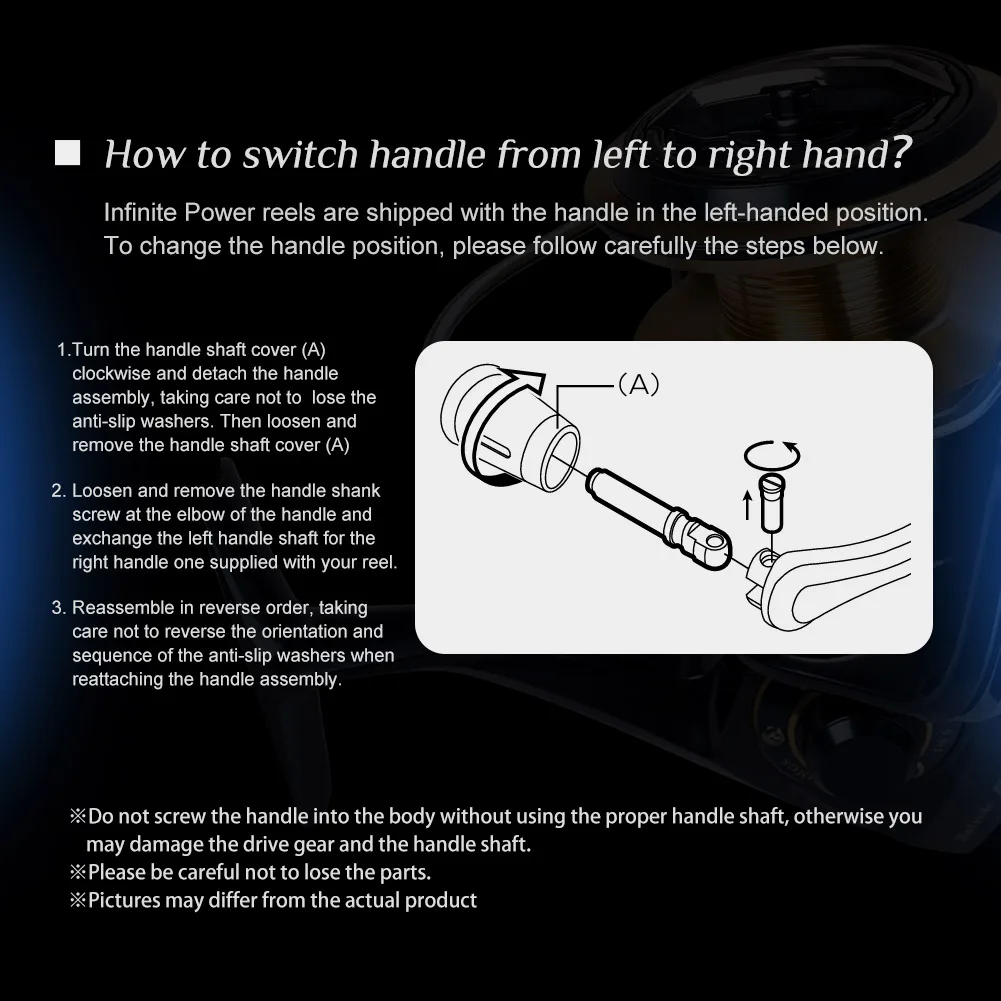 ■ How to switch handle from left to right hand?

Infinite Power reels are shipped with the handle in the left-handed position. To change the handle position, please follow carefully the steps below.

1.Turn the handle shaft cover (A) clockwise and detach the handle assembly, taking care not to lose the anti-slip washers. Then loosen and remove the handle shaft cover (A)

2. Loosen and remove the handle shank screw at the elbow of the handle and exchange the left handle shaft for the right handle one supplied with your reel.

3. Reassemble in reverse order, taking care not to reverse the orientation and sequence of the anti-slip washers when reattaching the handle assembly.

(A)

※Do not screw the handle into the body without using the proper handle shaft, otherwise you may damage the drive gear and the handle shaft.
※Please be careful not to lose the parts.
※Pictures may differ from the actual product